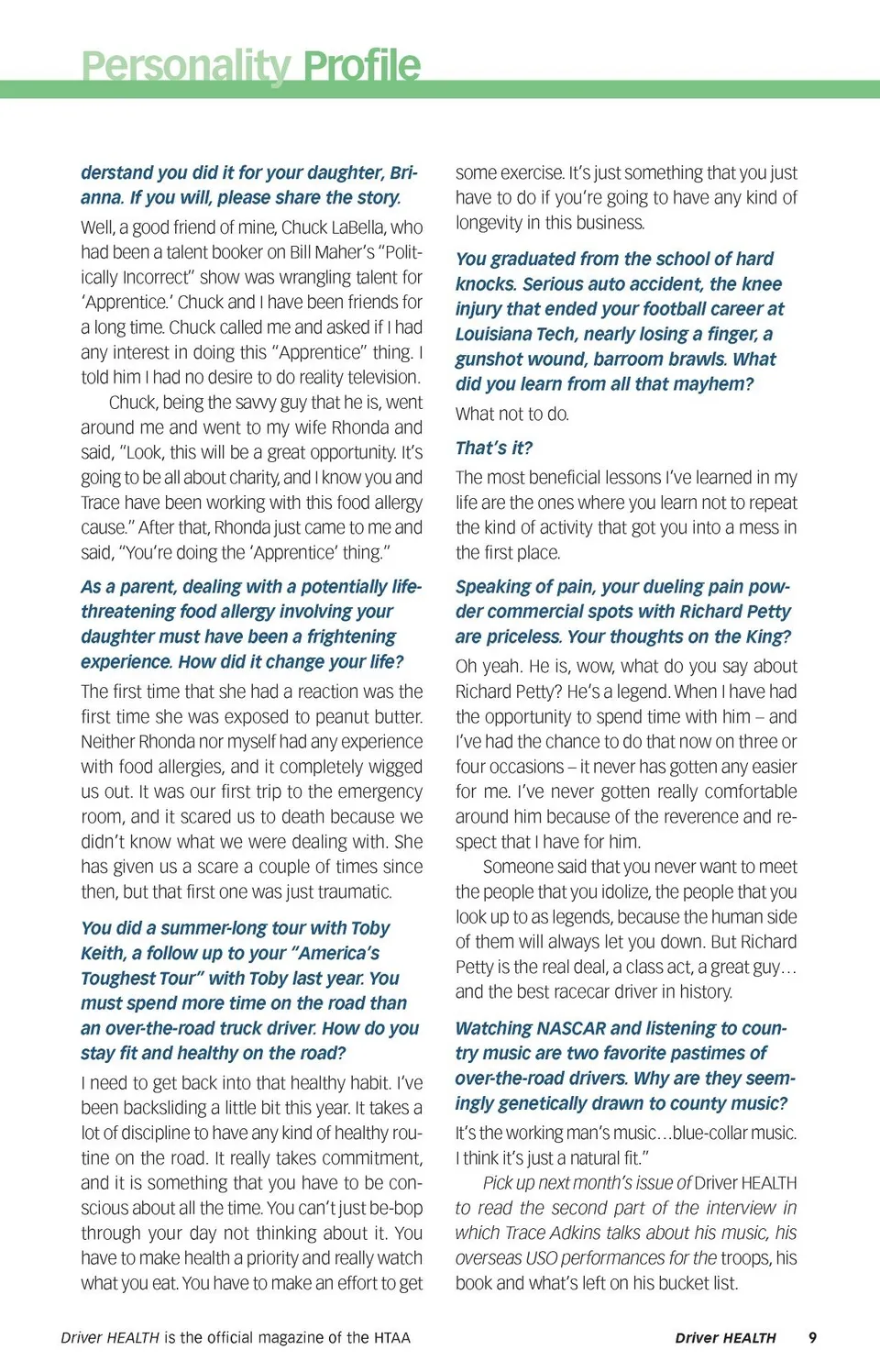 Personality Profile

derstand you did it for your daughter, Brianna. If you will, please share the story.

Well, a good friend of mine, Chuck LaBella, who had been a talent booker on Bill Maher's "Politically Incorrect" show was wrangling talent for 'Apprentice.' Chuck and I have been friends for a long time. Chuck called me and asked if I had any interest in doing this "Apprentice" thing. I told him I had no desire to do reality television.

Chuck, being the savvy guy that he is, went around me and went to my wife Rhonda and said, "Look, this will be a great opportunity. It's going to be all about charity, and I know you and Trace have been working with this food allergy cause." After that, Rhonda just came to me and said, "You're doing the 'Apprentice' thing."

As a parent, dealing with a potentially life-threatening food allergy involving your daughter must have been a frightening experience. How did it change your life?

The first time that she had a reaction was the first time she was exposed to peanut butter. Neither Rhonda nor myself had any experience with food allergies, and it completely wigged us out. It was our first trip to the emergency room, and it scared us to death because we didn't know what we were dealing with. She has given us a scare a couple of times since then, but that first one was just traumatic.

You did a summer-long tour with Toby Keith, a follow up to your "America's Toughest Tour" with Toby last year. You must spend more time on the road than an over-the-road truck driver. How do you stay fit and healthy on the road?

I need to get back into that healthy habit. I've been backsliding a little bit this year. It takes a lot of discipline to have any kind of healthy routine on the road. It really takes commitment, and it is something that you have to be conscious about all the time. You can't just be-bop through your day not thinking about it. You have to make health a priority and really watch what you eat. You have to make an effort to get some exercise. It's just something that you just have to do if you're going to have any kind of longevity in this business.

You graduated from the school of hard knocks. Serious auto accident, the knee injury that ended your football career at Louisiana Tech, nearly losing a finger, a gunshot wound, barroom brawls. What did you learn from all that mayhem?

What not to do.

That's it?

The most beneficial lessons I've learned in my life are the ones where you learn not to repeat the kind of activity that got you into a mess in the first place.

Speaking of pain, your dueling pain powder commercial spots with Richard Petty are priceless. Your thoughts on the King?

Oh yeah. He is, wow, what do you say about Richard Petty? He's a legend. When I have had the opportunity to spend time with him – and I've had the chance to do that now on three or four occasions – it never has gotten any easier for me. I've never gotten really comfortable around him because of the reverence and respect that I have for him.

Someone said that you never want to meet the people that you idolize, the people that you look up to as legends, because the human side of them will always let you down. But Richard Petty is the real deal, a class act, a great guy… and the best racecar driver in history.

Watching NASCAR and listening to country music are two favorite pastimes of over-the-road drivers. Why are they seemingly genetically drawn to county music?

It's the working man's music…blue-collar music. I think it's just a natural fit."

Pick up next month's issue of Driver HEALTH to read the second part of the interview in which Trace Adkins talks about his music, his overseas USO performances for the troops, his book and what's left on his bucket list.

Driver HEALTH is the official magazine of the HTAA

Driver HEALTH 9